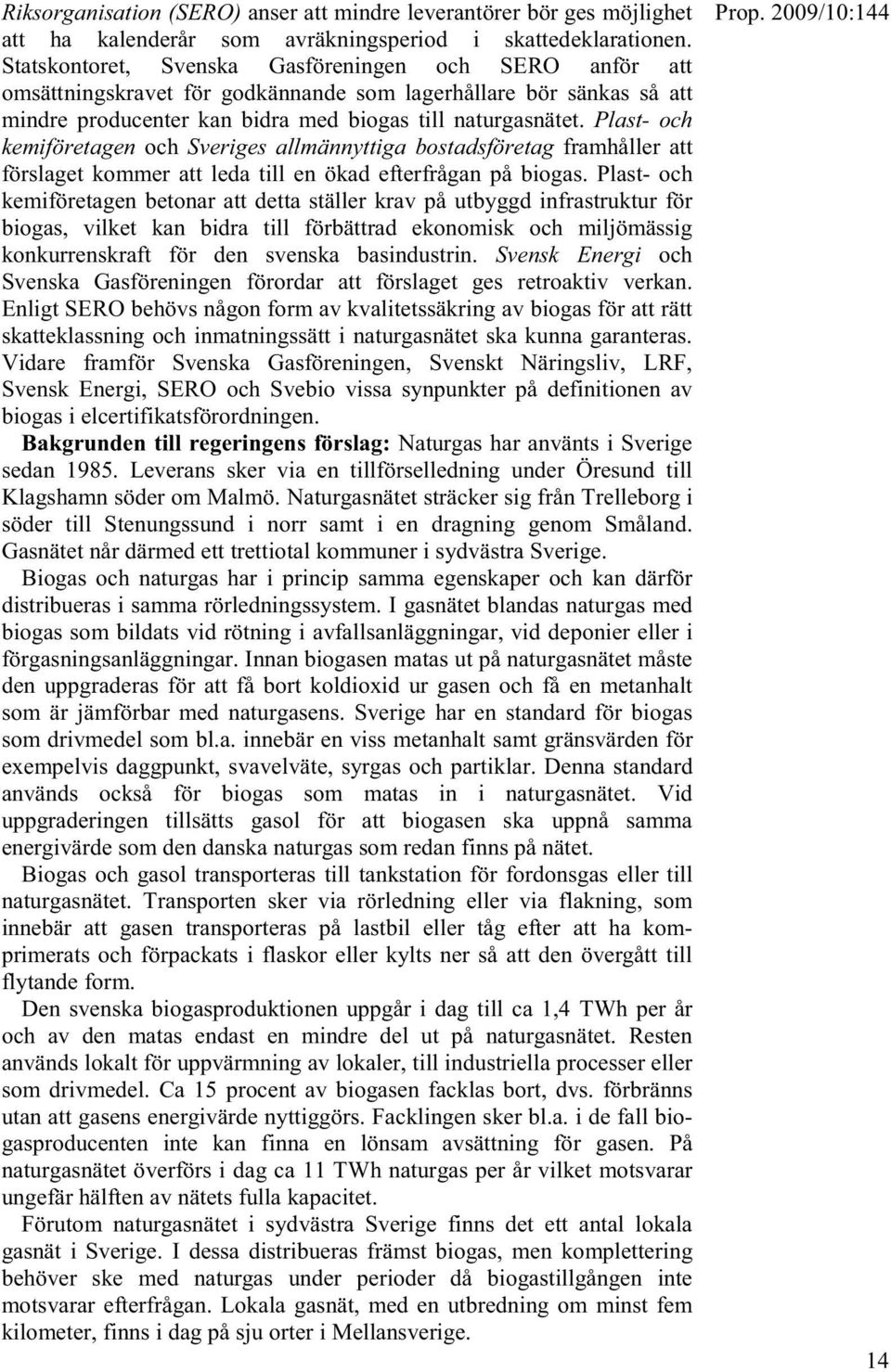 Prop. 2009/10:144

Riksorganisation (SERO) anser att mindre leverantörer bör ges möjlighet att ha kalenderår som avräkningsperiod i skattedeklarationen. Statskontoret, Svenska Gasföreningen och SERO anför att omsättningskravet för godkännande som lagerhållare bör sänkas så att mindre producenter kan bidra med biogas till naturgasnätet. Plast- och kemiföretagen och Sveriges allmännyttiga bostadsföretag framhåller att förslaget kommer att leda till en ökad efterfrågan på biogas. Plast- och kemiföretagen betonar att detta ställer krav på utbyggd infrastruktur för biogas, vilket kan bidra till förbättrad ekonomisk och miljömässig konkurrenskraft för den svenska basindustrin. Svensk Energi och Svenska Gasföreningen förordar att förslaget ges retroaktiv verkan. Enligt SERO behövs någon form av kvalitetssäkring av biogas för att rätt skatteklassning och inmatningssätt i naturgasnätet ska kunna garanteras. Vidare framför Svenska Gasföreningen, Svenskt Näringsliv, LRF, Svensk Energi, SERO och Svebio vissa synpunkter på definitionen av biogas i elcertifikatsförordningen.

Bakgrunden till regeringens förslag: Naturgas har använts i Sverige sedan 1985. Leverans sker via en tillförselledning under Öresund till Klagshamn söder om Malmö. Naturgasnätet sträcker sig från Trelleborg i söder till Stenungssund i norr samt i en dragning genom Småland. Gasnätet når därmed ett trettiotal kommuner i sydvästra Sverige.

Biogas och naturgas har i princip samma egenskaper och kan därför distribueras i samma rörledningssystem. I gasnätet blandas naturgas med biogas som bildats vid rötning i avfallsanläggningar, vid deponier eller i förgasningsanläggningar. Innan biogasen matas ut på naturgasnätet måste den uppgraderas för att få bort koldioxid ur gasen och få en metanhalt som är jämförbar med naturgasens. Sverige har en standard för biogas som drivmedel som bl.a. innebär en viss metanhalt samt gränsvärden för exempelvis daggpunkt, svavelväte, syrgas och partiklar. Denna standard används också för biogas som matas in i naturgasnätet. Vid uppgraderingen tillsätts gasol för att biogasen ska uppnå samma energivärde som den danska naturgas som redan finns på nätet.

Biogas och gasol transporteras till tankstation för fordonsgas eller till naturgasnätet. Transporten sker via rörledning eller via flakning, som innebär att gasen transporteras på lastbil eller tåg efter att ha komprimerats och förpackats i flaskor eller kylts ner så att den övergått till flytande form.

Den svenska biogasproduktionen uppgår i dag till ca 1,4 TWh per år och av den matas endast en mindre del ut på naturgasnätet. Resten används lokalt för uppvärmning av lokaler, till industriella processer eller som drivmedel. Ca 15 procent av biogasen facklas bort, dvs. förbränns utan att gasens energivärde nyttiggörs. Facklingen sker bl.a. i de fall biogasproducenten inte kan finna en lönsam avsättning för gasen. På naturgasnätet överförs i dag ca 11 TWh naturgas per år vilket motsvarar ungefär hälften av nätets fulla kapacitet.

Förutom naturgasnätet i sydvästra Sverige finns det ett antal lokala gasnät i Sverige. I dessa distribueras främst biogas, men komplettering behöver ske med naturgas under perioder då biogastillgången inte motsvarar efterfrågan. Lokala gasnät, med en utbredning om minst fem kilometer, finns i dag på sju orter i Mellansverige.

14